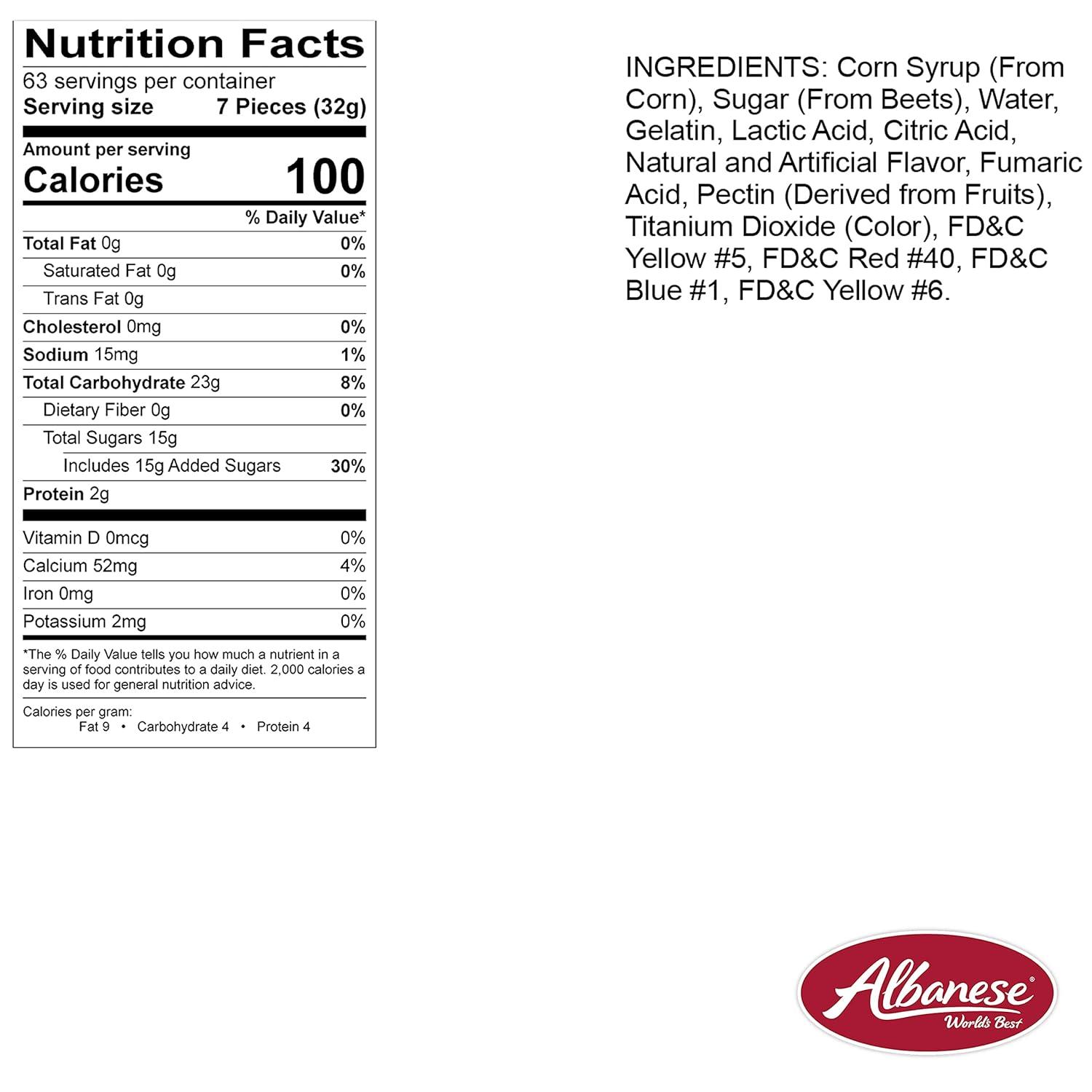 Nutrition Facts
63 servings per container
Serving size 7 Pieces (32g)

Amount per serving
Calories 100

% Daily Value*

Total Fat 0g 0%
Saturated Fat 0g 0%
Trans Fat 0g
Cholesterol 0mg 0%
Sodium 15mg 1%
Total Carbohydrate 23g 8%
Dietary Fiber 0g 0%
Total Sugars 15g
Includes 15g Added Sugars 30%
Protein 2g

Vitamin D 0mcg 0%
Calcium 52mg 4%
Iron 0mg 0%
Potassium 2mg 0%

*The % Daily Value tells you how much a nutrient in a serving of food contributes to a daily diet. 2,000 calories a day is used for general nutrition advice.

Calories per gram:
Fat 9 • Carbohydrate 4 • Protein 4

INGREDIENTS: Corn Syrup (From Corn), Sugar (From Beets), Water, Gelatin, Lactic Acid, Citric Acid, Natural and Artificial Flavor, Fumaric Acid, Pectin (Derived from Fruits), Titanium Dioxide (Color), FD&C Yellow #5, FD&C Red #40, FD&C Blue #1, FD&C Yellow #6.

Albanese®
World's Best